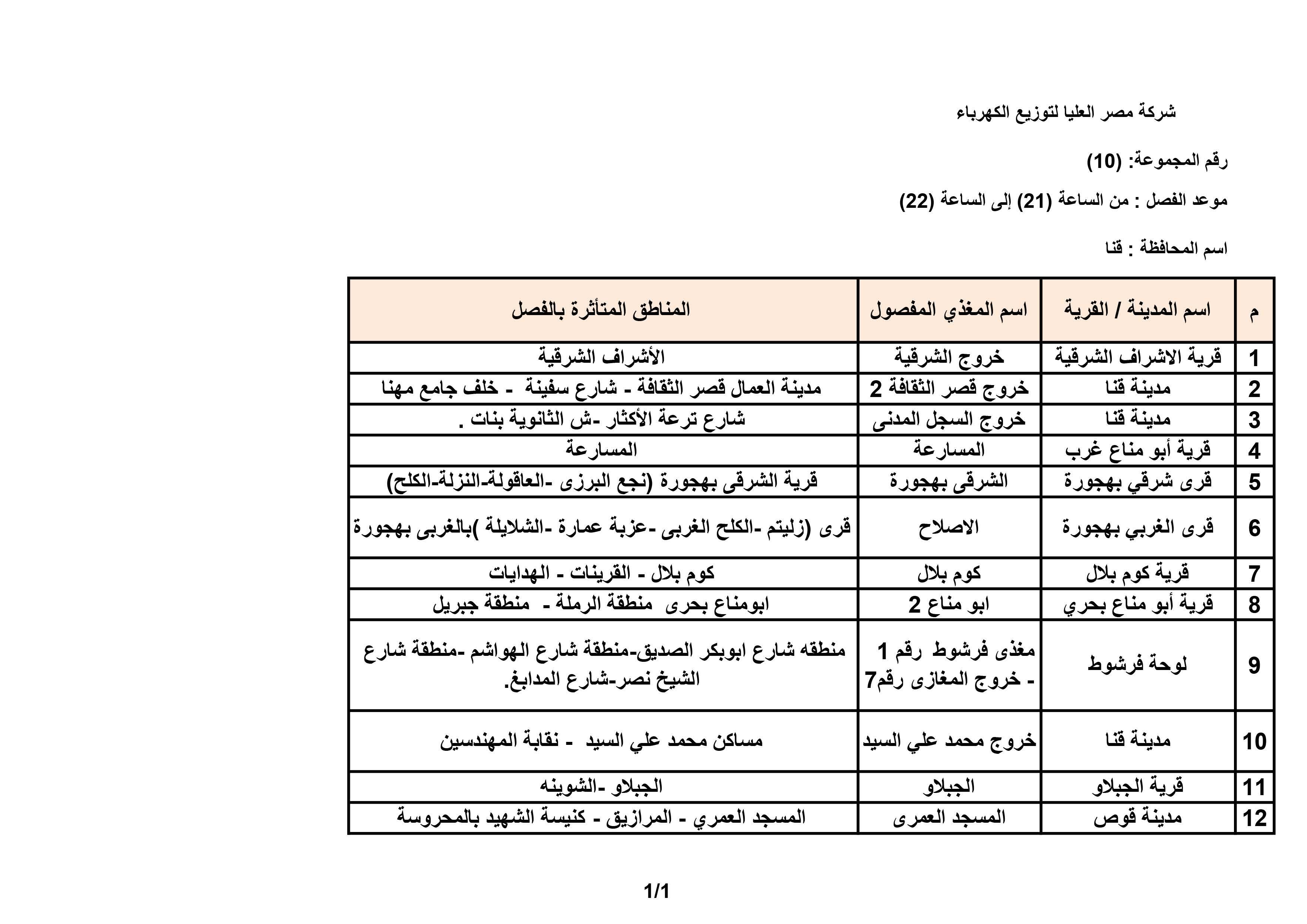 شركة مصر العليا لتوزيع الكهرباء

رقم المجموعة: (10)

موعد الفصل : من الساعة (21) إلى الساعة (22)

اسم المحافظة : قنا

| م | اسم المدينة / القرية | اسم المغذي المفصول | المناطق المتأثرة بالفصل |
|---|---|---|---|
| 1 | قرية الاشراف الشرقية | خروج الشرقية | الأشراف الشرقية |
| 2 | مدينة قنا | خروج قصر الثقافة 2 | مدينة العمال قصر الثقافة - شارع سفينة - خلف جامع مهنا |
| 3 | مدينة قنا | خروج السجل المدنى | شارع ترعة الأكثار -ش الثانوية بنات . |
| 4 | قرية أبو مناع غرب | المسارعة | المسارعة |
| 5 | قرى شرقي بهجورة | الشرقى بهجورة | قرية الشرقى بهجورة (نجع البرزى -العاقولة-النزلة-الكلح) |
| 6 | قرى الغربي بهجورة | الاصلاح | قرى (زليتم -الكلح الغربى -عزبة عمارة -الشلايلة )بالغربى بهجورة |
| 7 | قرية كوم بلال | كوم بلال | كوم بلال - القرينات - الهدايات |
| 8 | قرية أبو مناع بحري | ابو مناع 2 | ابومناع بحرى منطقة الرملة - منطقة جبريل |
| 9 | لوحة فرشوط | مغذى فرشوط رقم 1 - خروج المغازى رقم7 | منطقه شارع ابوبكر الصديق-منطقة شارع الهواشم -منطقة شارع الشيخ نصر-شارع المدابغ. |
| 10 | مدينة قنا | خروج محمد علي السيد | مساكن محمد علي السيد - نقابة المهندسين |
| 11 | قرية الجبلاو | الجبلاو | الجبلاو -الشوينه |
| 12 | مدينة قوص | المسجد العمرى | المسجد العمري - المرازيق - كنيسة الشهيد بالمحروسة |

1/1